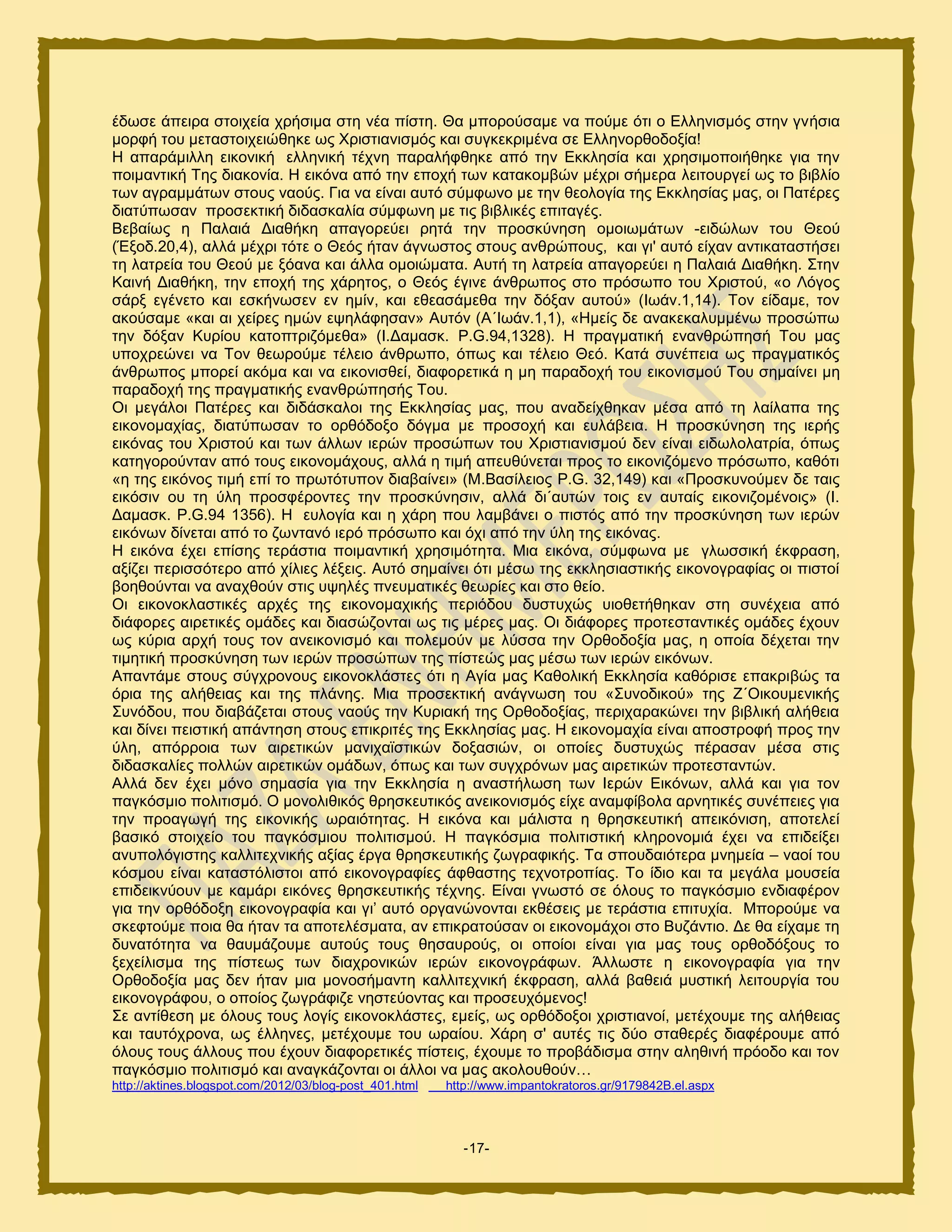 έδωσε άπειρα στοιχεία χρήσιμα στη νέα πίστη. Θα μπορούσαμε να πούμε ότι ο Ελληνισμός στην γνήσια μορφή του μεταστοιχειώθηκε ως Χριστιανισμός και συγκεκριμένα σε Ελληνορθοδοξία!
Η απαράμιλλη εικονική ελληνική τέχνη παραλήφθηκε από την Εκκλησία και χρησιμοποιήθηκε για την ποιμαντική Της διακονία. Η εικόνα από την εποχή των κατακομβών μέχρι σήμερα λειτουργεί ως το βιβλίο των αγραμμάτων στους ναούς. Για να είναι αυτό σύμφωνο με την θεολογία της Εκκλησίας μας, οι Πατέρες διατύπωσαν προσεκτική διδασκαλία σύμφωνη με τις βιβλικές επιταγές.
Βεβαίως η Παλαιά Διαθήκη απαγορεύει ρητά την προσκύνηση ομοιωμάτων -ειδώλων του Θεού (Έξοδ.20,4), αλλά μέχρι τότε ο Θεός ήταν άγνωστος στους ανθρώπους, και γι' αυτό είχαν αντικαταστήσει τη λατρεία του Θεού με ξόανα και άλλα ομοιώματα. Αυτή τη λατρεία απαγορεύει η Παλαιά Διαθήκη. Στην Καινή Διαθήκη, την εποχή της χάρητος, ο Θεός έγινε άνθρωπος στο πρόσωπο του Χριστού, «ο Λόγος σάρξ εγένετο και εσκήνωσεν εν ημίν, και εθεασάμεθα την δόξαν αυτού» (Ιωάν.1,14). Τον είδαμε, τον ακούσαμε «και αι χείρες ημών εψηλάφησαν» Αυτόν (Α΄Ιωάν.1,1), «Ημείς δε ανακεκαλυμμένω προσώπω την δόξαν Κυρίου κατοπτριζόμεθα» (Ι.Δαμασκ. P.G.94,1328). Η πραγματική ενανθρώπησή Του μας υποχρεώνει να Τον θεωρούμε τέλειο άνθρωπο, όπως και τέλειο Θεό. Κατά συνέπεια ως πραγματικός άνθρωπος μπορεί ακόμα και να εικονισθεί, διαφορετικά η μη παραδοχή του εικονισμού Του σημαίνει μη παραδοχή της πραγματικής ενανθρώπησής Του.
Οι μεγάλοι Πατέρες και διδάσκαλοι της Εκκλησίας μας, που αναδείχθηκαν μέσα από τη λαίλαπα της εικονομαχίας, διατύπωσαν το ορθόδοξο δόγμα με προσοχή και ευλάβεια. Η προσκύνηση της ιερής εικόνας του Χριστού και των άλλων ιερών προσώπων του Χριστιανισμού δεν είναι ειδωλολατρία, όπως κατηγορούνταν από τους εικονομάχους, αλλά η τιμή απευθύνεται προς το εικονιζόμενο πρόσωπο, καθότι «η της εικόνος τιμή επί το πρωτότυπον διαβαίνει» (Μ.Βασίλειος P.G. 32,149) και «Προσκυνούμεν δε ταις εικόσιν ου τη ύλη προσφέροντες την προσκύνησιν, αλλά δι΄αυτών τοις εν αυταίς εικονιζομένοις» (Ι. Δαμασκ. P.G.94 1356). Η ευλογία και η χάρη που λαμβάνει ο πιστός από την προσκύνηση των ιερών εικόνων δίνεται από το ζωντανό ιερό πρόσωπο και όχι από την ύλη της εικόνας.
Η εικόνα έχει επίσης τεράστια ποιμαντική χρησιμότητα. Μια εικόνα, σύμφωνα με γλωσσική έκφραση, αξίζει περισσότερο από χίλιες λέξεις. Αυτό σημαίνει ότι μέσω της εκκλησιαστικής εικονογραφίας οι πιστοί βοηθούνται να αναχθούν στις υψηλές πνευματικές θεωρίες και στο θείο.
Οι εικονοκλαστικές αρχές της εικονομαχικής περιόδου δυστυχώς υιοθετήθηκαν στη συνέχεια από διάφορες αιρετικές ομάδες και διασώζονται ως τις μέρες μας. Οι διάφορες προτεσταντικές ομάδες έχουν ως κύρια αρχή τους τον ανεικονισμό και πολεμούν με λύσσα την Ορθοδοξία μας, η οποία δέχεται την τιμητική προσκύνηση των ιερών προσώπων της πίστεώς μας μέσω των ιερών εικόνων.
Απαντάμε στους σύγχρονους εικονοκλάστες ότι η Αγία μας Καθολική Εκκλησία καθόρισε επακριβώς τα όρια της αλήθειας και της πλάνης. Μια προσεκτική ανάγνωση του «Συνοδικού» της Ζ΄Οικουμενικής Συνόδου, που διαβάζεται στους ναούς την Κυριακή της Ορθοδοξίας, περιχαρακώνει την βιβλική αλήθεια και δίνει πειστική απάντηση στους επικριτές της Εκκλησίας μας. Η εικονομαχία είναι αποστροφή προς την ύλη, απόρροια των αιρετικών μανιχαϊστικών δοξασιών, οι οποίες δυστυχώς πέρασαν μέσα στις διδασκαλίες πολλών αιρετικών ομάδων, όπως και των συγχρόνων μας αιρετικών προτεσταντών.
Αλλά δεν έχει μόνο σημασία για την Εκκλησία η αναστήλωση των Ιερών Εικόνων, αλλά και για τον παγκόσμιο πολιτισμό. Ο μονολιθικός θρησκευτικός ανεικονισμός είχε αναμφίβολα αρνητικές συνέπειες για την προαγωγή της εικονικής ωραιότητας. Η εικόνα και μάλιστα η θρησκευτική απεικόνιση, αποτελεί βασικό στοιχείο του παγκόσμιου πολιτισμού. Η παγκόσμια πολιτιστική κληρονομιά έχει να επιδείξει ανυπολόγιστης καλλιτεχνικής αξίας έργα θρησκευτικής ζωγραφικής. Τα σπουδαιότερα μνημεία – ναοί του κόσμου είναι καταστόλιστοι από εικονογραφίες άφθαστης τεχνοτροπίας. Το ίδιο και τα μεγάλα μουσεία επιδεικνύουν με καμάρι εικόνες θρησκευτικής τέχνης. Είναι γνωστό σε όλους το παγκόσμιο ενδιαφέρον για την ορθόδοξη εικονογραφία και γι’ αυτό οργανώνονται εκθέσεις με τεράστια επιτυχία. Μπορούμε να σκεφτούμε ποια θα ήταν τα αποτελέσματα, αν επικρατούσαν οι εικονομάχοι στο Βυζάντιο. Δε θα είχαμε τη δυνατότητα να θαυμάζουμε αυτούς τους θησαυρούς, οι οποίοι είναι για μας τους ορθοδόξους το ξεχείλισμα της πίστεως των διαχρονικών ιερών εικονογράφων. Άλλωστε η εικονογραφία για την Ορθοδοξία μας δεν ήταν μια μονοσήμαντη καλλιτεχνική έκφραση, αλλά βαθειά μυστική λειτουργία του εικονογράφου, ο οποίος ζωγράφιζε νηστεύοντας και προσευχόμενος!
Σε αντίθεση με όλους τους λογίς εικονοκλάστες, εμείς, ως ορθόδοξοι χριστιανοί, μετέχουμε της αλήθειας και ταυτόχρονα, ως έλληνες, μετέχουμε του ωραίου. Χάρη σ' αυτές τις δύο σταθερές διαφέρουμε από όλους τους άλλους που έχουν διαφορετικές πίστεις, έχουμε το προβάδισμα στην αληθινή πρόοδο και τον παγκόσμιο πολιτισμό και αναγκάζονται οι άλλοι να μας ακολουθούν…
http://aktines.blogspot.com/2012/03/blog-post_401.html http://www.impantokratoros.gr/9179842B.el.aspx

-17-